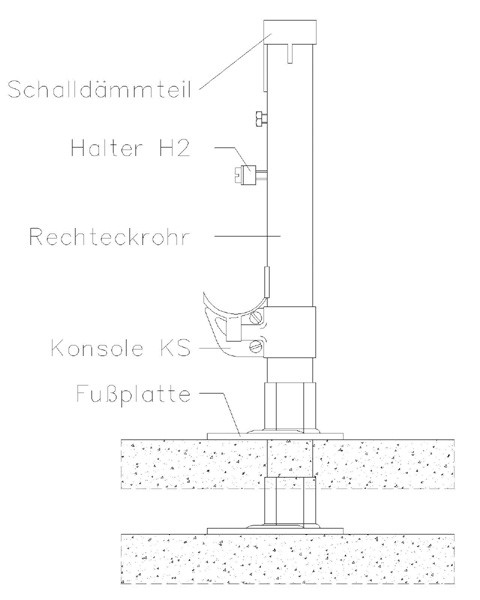 Schalldämmteil

Halter H2

Rechteckrohr

Konsole KS

Fußplatte